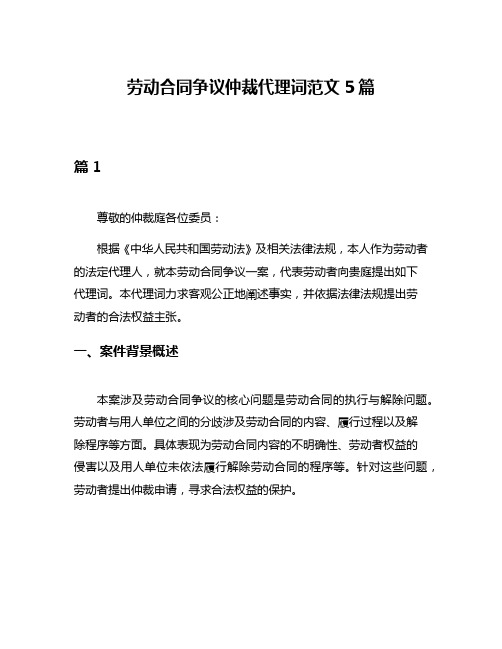 劳动合同争议仲裁代理词范文 5 篇

篇 1

尊敬的仲裁庭各位委员：

根据《中华人民共和国劳动法》及相关法律法规，本人作为劳动者的法定代理人，就本劳动合同争议一案，代表劳动者向贵庭提出如下代理词。本代理词力求客观公正地阐述事实，并依据法律法规提出劳动者的合法权益主张。

一、案件背景概述

本案涉及劳动合同争议的核心问题是劳动合同的执行与解除问题。劳动者与用人单位之间的分歧涉及劳动合同的内容、履行过程以及解除程序等方面。具体表现为劳动合同内容的不明确性、劳动者权益的侵害以及用人单位未依法履行解除劳动合同的程序等。针对这些问题，劳动者提出仲裁申请，寻求合法权益的保护。